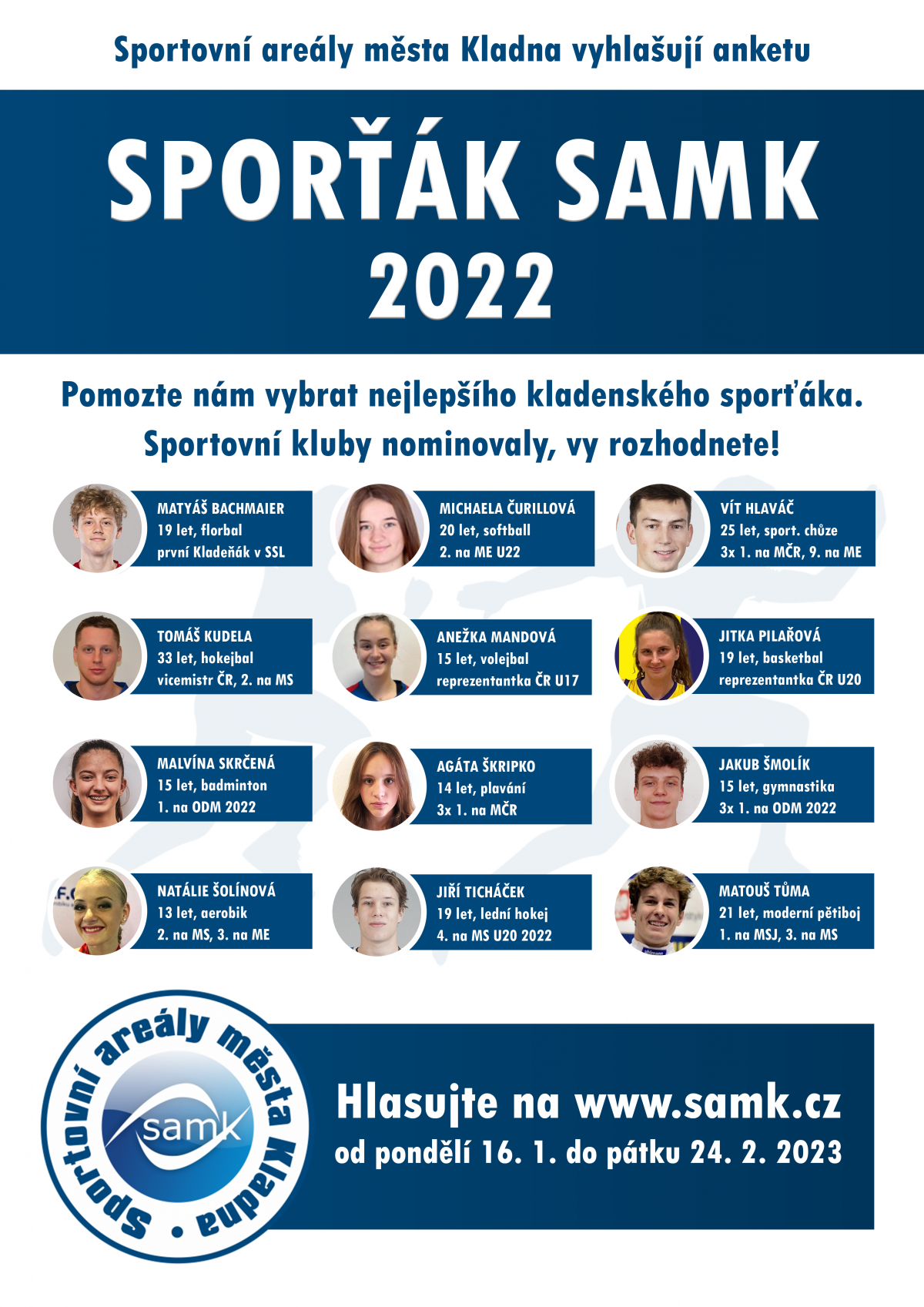 Sportovní areály města Kladna vyhlašují anketu

SPORŤÁK SAMK
2022

Pomozte nám vybrat nejlepšího kladenského sporťáka.
Sportovní kluby nominovaly, vy rozhodnete!

MATYÁŠ BACHMAIER
19 let, florbal
první Kladeňák v SSL

MICHAELA ČURILLOVÁ
20 let, softball
2. na ME U22

VÍT HLAVÁČ
25 let, sport. chůze
3x 1. na MČR, 9. na ME

TOMÁŠ KUDELA
33 let, hokejbal
vicemistr ČR, 2. na MS

ANEŽKA MANDOVÁ
15 let, volejbal
reprezentantka ČR U17

JITKA PILAŘOVÁ
19 let, basketbal
reprezentantka ČR U20

MALVÍNA SKRČENÁ
15 let, badminton
1. na ODM 2022

AGÁTA ŠKRIPKO
14 let, plavání
3x 1. na MČR

JAKUB ŠMOLÍK
15 let, gymnastika
3x 1. na ODM 2022

NATÁLIE ŠOLÍNOVÁ
13 let, aerobik
2. na MS, 3. na ME

JIŘÍ TICHÁČEK
19 let, lední hokej
4. na MS U20 2022

MATOUŠ TŮMA
21 let, moderní pětiboj
1. na MSJ, 3. na MS

Sportovní areály města Kladna •
samk

Hlasujte na www.samk.cz
od pondělí 16. 1. do pátku 24. 2. 2023